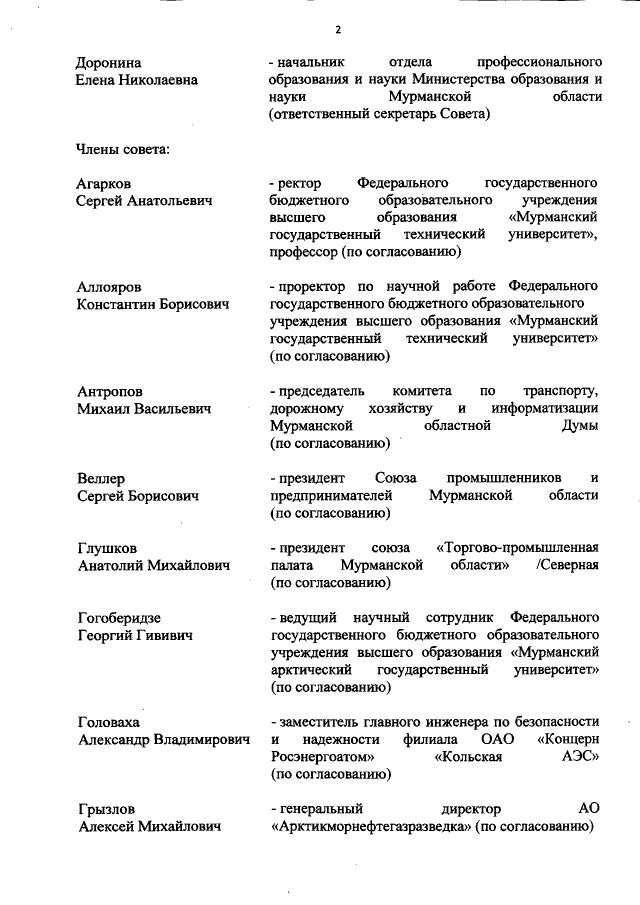 2

Доронина Елена Николаевна
- начальник отдела профессионального образования и науки Министерства образования и науки Мурманской области (ответственный секретарь Совета)

Члены совета:

Агарков Сергей Анатольевич
- ректор Федерального государственного бюджетного образовательного учреждения высшего образования «Мурманский государственный технический университет», профессор (по согласованию)

Аллояров Константин Борисович
- проректор по научной работе Федерального государственного бюджетного образовательного учреждения высшего образования «Мурманский государственный технический университет» (по согласованию)

Антропов Михаил Васильевич
- председатель комитета по транспорту, дорожному хозяйству и информатизации Мурманской областной Думы (по согласованию)

Веллер Сергей Борисович
- президент Союза промышленников и предпринимателей Мурманской области (по согласованию)

Глушков Анатолий Михайлович
- президент союза «Торгово-промышленная палата Мурманской области» /Северная (по согласованию)

Гогоберидзе Георгий Гививич
- ведущий научный сотрудник Федерального государственного бюджетного образовательного учреждения высшего образования «Мурманский арктический государственный университет» (по согласованию)

Головаха Александр Владимирович
- заместитель главного инженера по безопасности и надежности филиала ОАО «Концерн Росэнергоатом» «Кольская АЭС» (по согласованию)

Грызлов Алексей Михайлович
- генеральный директор АО «Арктикморнефтегазразведка» (по согласованию)